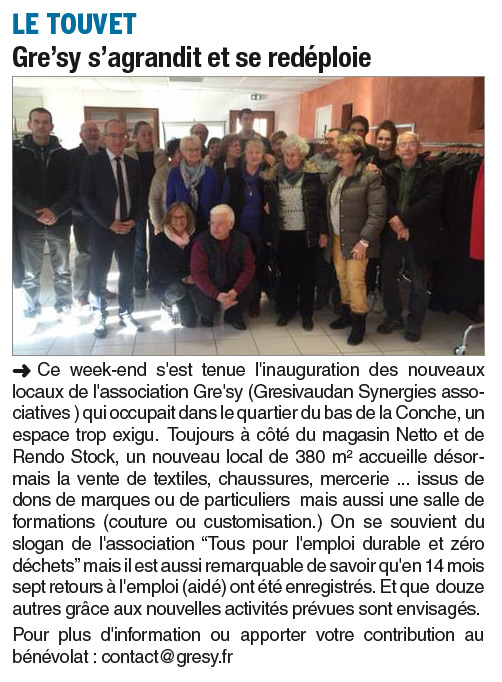 LE TOUVET
Gre'sy s'agrandit et se redéploie

➜ Ce week-end s'est tenue l'inauguration des nouveaux locaux de l'association Gre'sy (Gresivaudan Synergies associatives ) qui occupait dans le quartier du bas de la Conche, un espace trop exigu. Toujours à côté du magasin Netto et de Rendo Stock, un nouveau local de 380 m² accueille désormais la vente de textiles, chaussures, mercerie ... issus de dons de marques ou de particuliers mais aussi une salle de formations (couture ou customisation.) On se souvient du slogan de l'association "Tous pour l'emploi durable et zéro déchets" mais il est aussi remarquable de savoir qu'en 14 mois sept retours à l'emploi (aidé) ont été enregistrés. Et que douze autres grâce aux nouvelles activités prévues sont envisagés.

Pour plus d'information ou apporter votre contribution au bénévolat : contact@gresy.fr